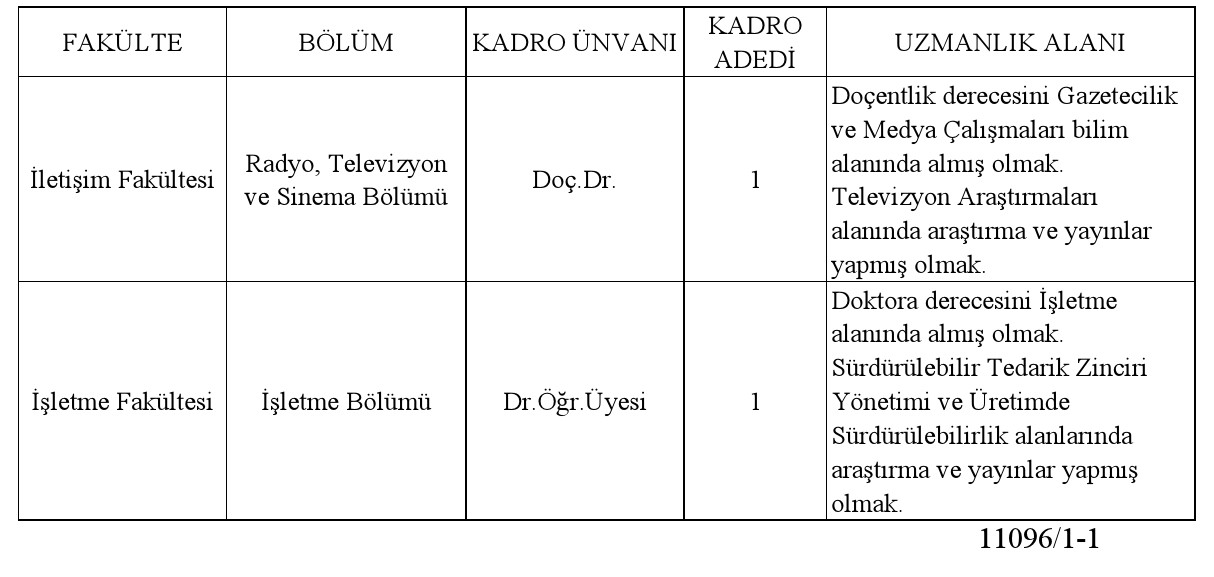 | FAKÜLTE | BÖLÜM | KADRO ÜNVANI | KADRO ADEDİ | UZMANLIK ALANI |
|---|---|---|---|---|
| İletişim Fakültesi | Radyo, Televizyon ve Sinema Bölümü | Doç.Dr. | 1 | Doçentlik derecesini Gazetecilik ve Medya Çalışmaları bilim alanında almış olmak. Televizyon Araştırmaları alanında araştırma ve yayınlar yapmış olmak. |
| İşletme Fakültesi | İşletme Bölümü | Dr.Öğr.Üyesi | 1 | Doktora derecesini İşletme alanında almış olmak. Sürdürülebilir Tedarik Zinciri Yönetimi ve Üretimde Sürdürülebilirlik alanlarında araştırma ve yayınlar yapmış olmak. |

11096/1-1